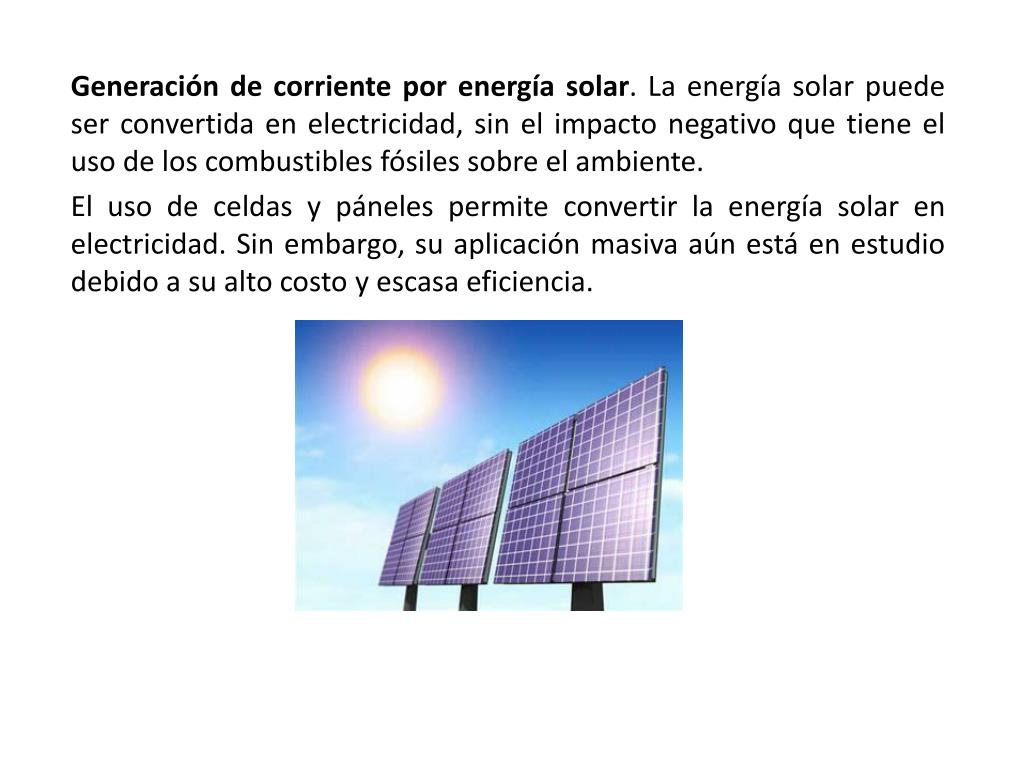 Generación de corriente por energía solar. La energía solar puede ser convertida en electricidad, sin el impacto negativo que tiene el uso de los combustibles fósiles sobre el ambiente.

El uso de celdas y páneles permite convertir la energía solar en electricidad. Sin embargo, su aplicación masiva aún está en estudio debido a su alto costo y escasa eficiencia.